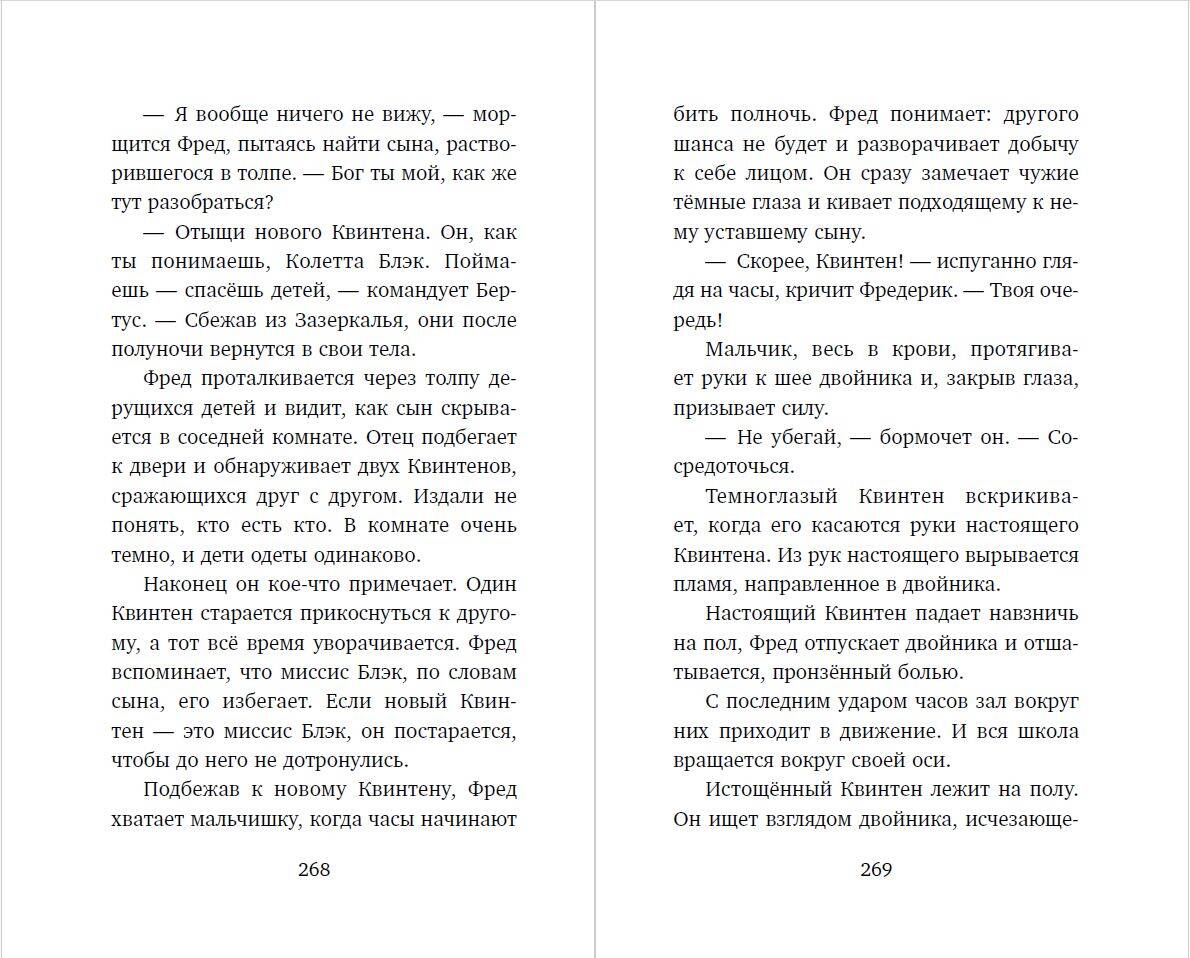 — Я вообще ничего не вижу, — морщится Фред, пытаясь найти сына, растворившегося в толпе. — Бог ты мой, как же тут разобраться?

— Отыщи нового Квинтена. Он, как ты понимаешь, Колетта Блэк. Поймаешь — спасёшь детей, — командует Бертус. — Сбежав из Зазеркалья, они после полуночи вернутся в свои тела.

Фред проталкивается через толпу дерущихся детей и видит, как сын скрывается в соседней комнате. Отец подбегает к двери и обнаруживает двух Квинтенов, сражающихся друг с другом. Издали не понять, кто есть кто. В комнате очень темно, и дети одеты одинаково.

Наконец он кое-что примечает. Один Квинтен старается прикоснуться к другому, а тот всё время уворачивается. Фред вспоминает, что миссис Блэк, по словам сына, его избегает. Если новый Квинтен — это миссис Блэк, он постарается, чтобы до него не дотронулись.

Подбежав к новому Квинтену, Фред хватает мальчишку, когда часы начинают

268

бить полночь. Фред понимает: другого шанса не будет и разворачивает добычу к себе лицом. Он сразу замечает чужие тёмные глаза и кивает подходящему к нему уставшему сыну.

— Скорее, Квинтен! — испуганно глядя на часы, кричит Фредерик. — Твоя очередь!

Мальчик, весь в крови, протягивает руки к шее двойника и, закрыв глаза, призывает силу.

— Не убегай, — бормочет он. — Сосредоточься.

Темноглазый Квинтен вскрикивает, когда его касаются руки настоящего Квинтена. Из рук настоящего вырывается пламя, направленное в двойника.

Настоящий Квинтен падает навзничь на пол, Фред отпускает двойника и отшатывается, пронзённый болью.

С последним ударом часов зал вокруг них приходит в движение. И вся школа вращается вокруг своей оси.

Истощённый Квинтен лежит на полу. Он ищет взглядом двойника, исчезающе-

269